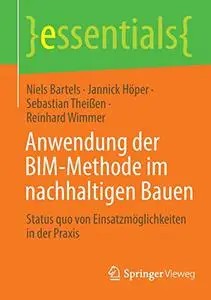 }essentials{

Niels Bartels · Jannick Höper · Sebastian Theißen · Reinhard Wimmer

Anwendung der BIM-Methode im nachhaltigen Bauen

Status quo von Einsatzmöglichkeiten in der Praxis

Springer Vieweg